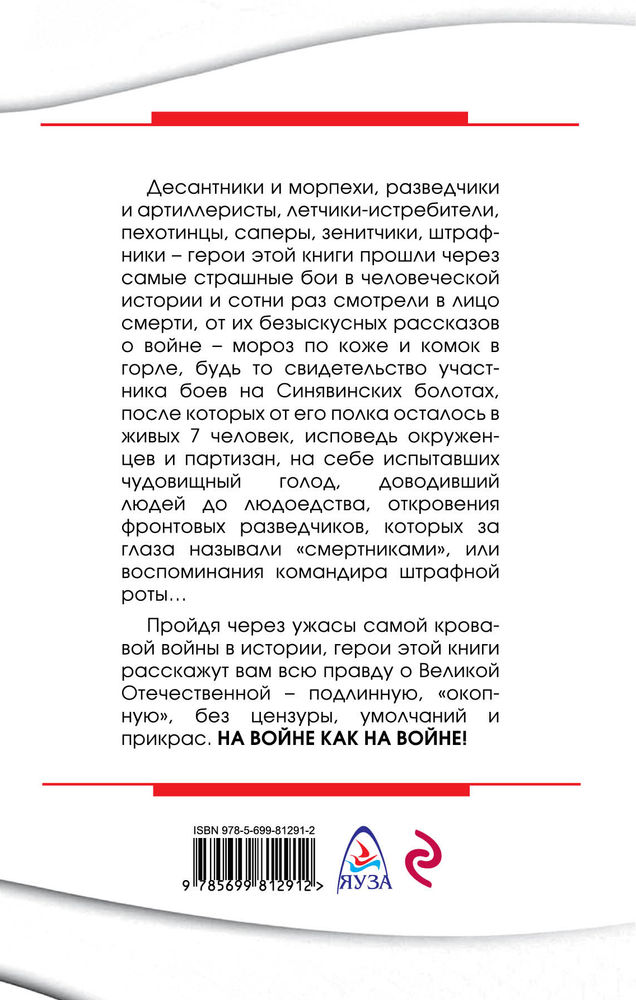 Десантники и морпехи, разведчики и артиллеристы, летчики-истребители, пехотинцы, саперы, зенитчики, штрафники – герои этой книги прошли через самые страшные бои в человеческой истории и сотни раз смотрели в лицо смерти, от их безыскусных рассказов о войне – мороз по коже и комок в горле, будь то свидетельство участника боев на Синявинских болотах, после которых от его полка осталось в живых 7 человек, исповедь окруженцев и партизан, на себе испытавших чудовищный голод, доводивший людей до людоедства, откровения фронтовых разведчиков, которых за глаза называли «смертниками», или воспоминания командира штрафной роты…

Пройдя через ужасы самой кровавой войны в истории, герои этой книги расскажут вам всю правду о Великой Отечественной – подлинную, «окопную», без цензуры, умолчаний и прикрас. НА ВОЙНЕ КАК НА ВОЙНЕ!

ISBN 978-5-699-81291-2

9 785699 812912 >

ЯУЗА